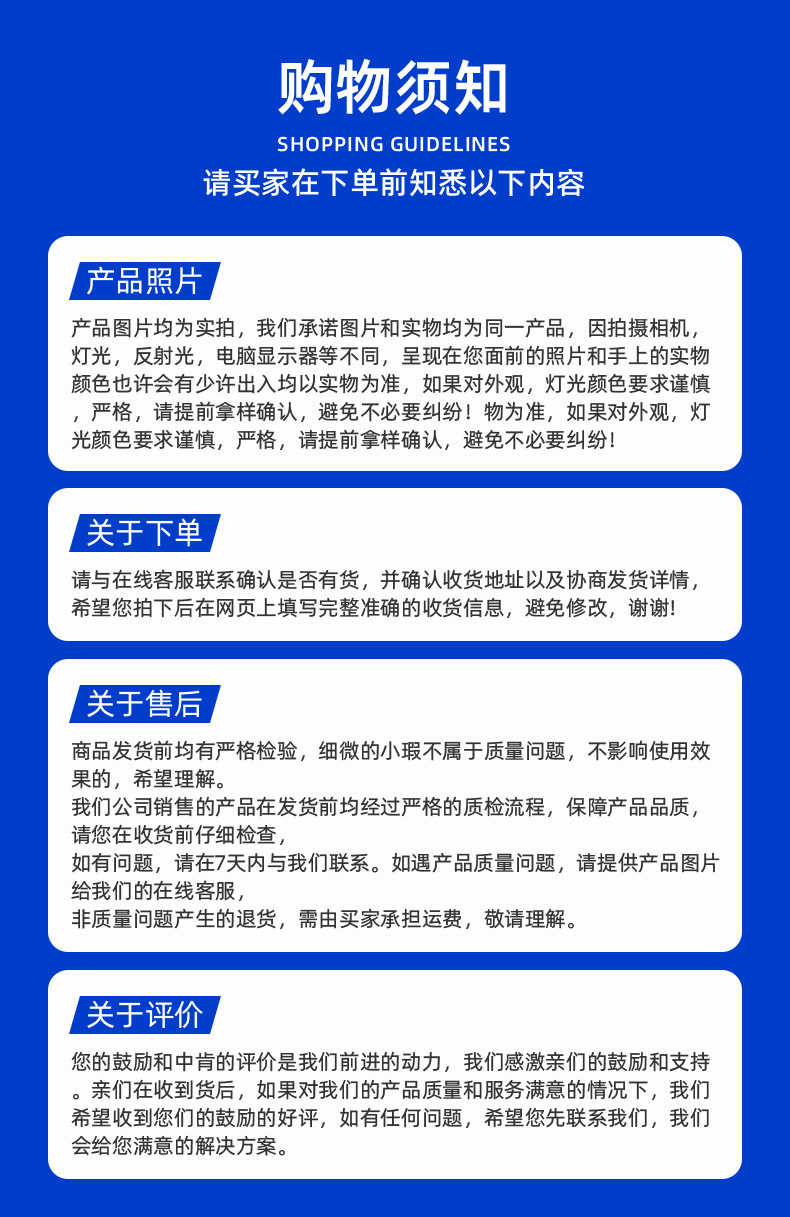 购物须知

SHOPPING GUIDELINES

请买家在下单前知悉以下内容

产品照片

产品图片均为实拍，我们承诺图片和实物均为同一产品，因拍摄相机，灯光，反射光，电脑显示器等不同，呈现在您面前的照片和手上的实物颜色也许会有少许出入均以实物为准，如果对外观，灯光颜色要求谨慎，严格，请提前拿样确认，避免不必要纠纷！物为准，如果对外观，灯光颜色要求谨慎，严格，请提前拿样确认，避免不必要纠纷!

关于下单

请与在线客服联系确认是否有货，并确认收货地址以及协商发货详情，希望您拍下后在网页上填写完整准确的收货信息，避免修改，谢谢!

关于售后

商品发货前均有严格检验，细微的小瑕不属于质量问题，不影响使用效果的，希望理解。
我们公司销售的产品在发货前均经过严格的质检流程，保障产品品质，请您在收货前仔细检查，
如有问题，请在7天内与我们联系。如遇产品质量问题，请提供产品图片给我们的在线客服，
非质量问题产生的退货，需由买家承担运费，敬请理解。

关于评价

您的鼓励和中肯的评价是我们前进的动力，我们感激亲们的鼓励和支持。亲们在收到货后，如果对我们的产品质量和服务满意的情况下，我们希望收到您们的鼓励的好评，如有任何问题，希望您先联系我们，我们会给您满意的解决方案。